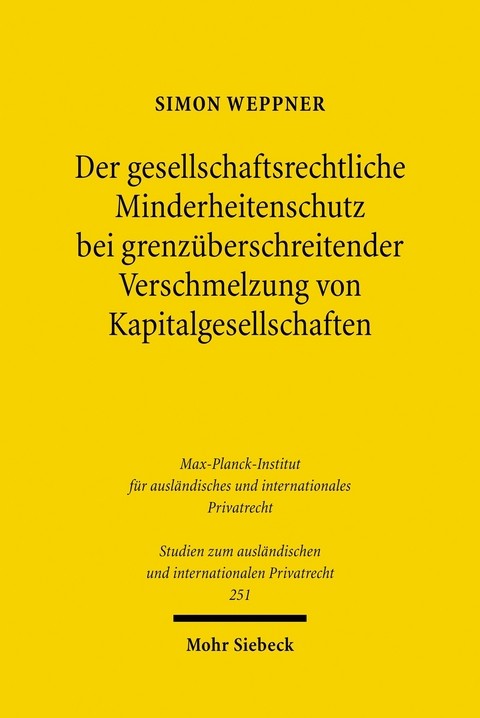 SIMON WEPPNER

Der gesellschaftsrechtliche Minderheitenschutz bei grenzüberschreitender Verschmelzung von Kapitalgesellschaften

Max-Planck-Institut für ausländisches und internationales Privatrecht

Studien zum ausländischen und internationalen Privatrecht 251

Mohr Siebeck